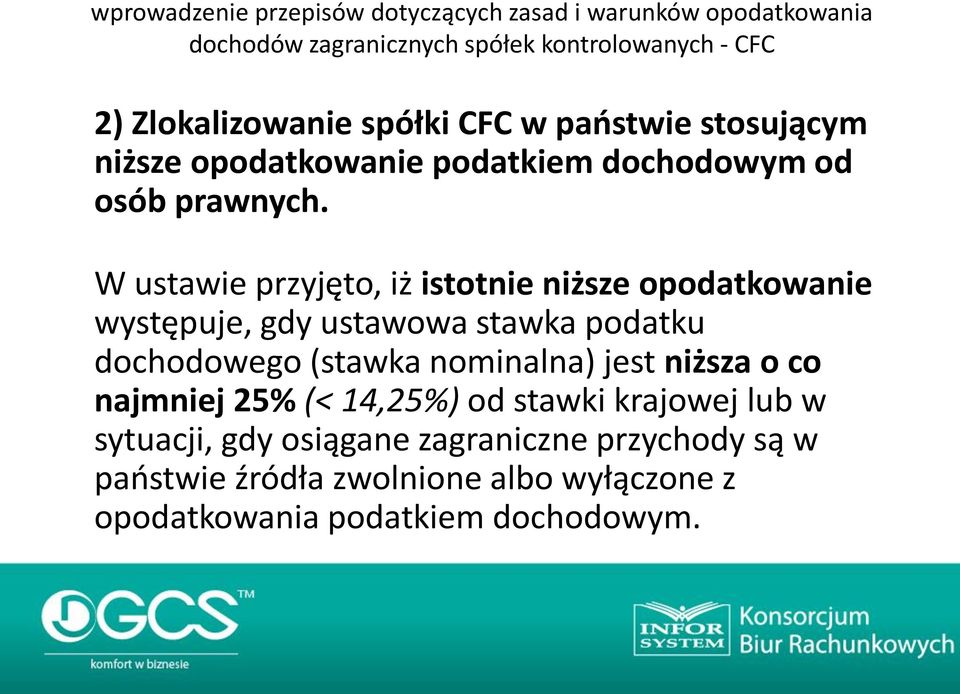 wprowadzenie przepisów dotyczących zasad i warunków opodatkowania dochodów zagranicznych spółek kontrolowanych - CFC

2) Zlokalizowanie spółki CFC w państwie stosującym niższe opodatkowanie podatkiem dochodowym od osób prawnych.

W ustawie przyjęto, iż istotnie niższe opodatkowanie występuje, gdy ustawowa stawka podatku dochodowego (stawka nominalna) jest niższa o co najmniej 25% (< 14,25%) od stawki krajowej lub w sytuacji, gdy osiągane zagraniczne przychody są w państwie źródła zwolnione albo wyłączone z opodatkowania podatkiem dochodowym.

GCS™
komfort w biznesie

INFOR SYSTEM Konsorcjum Biur Rachunkowych